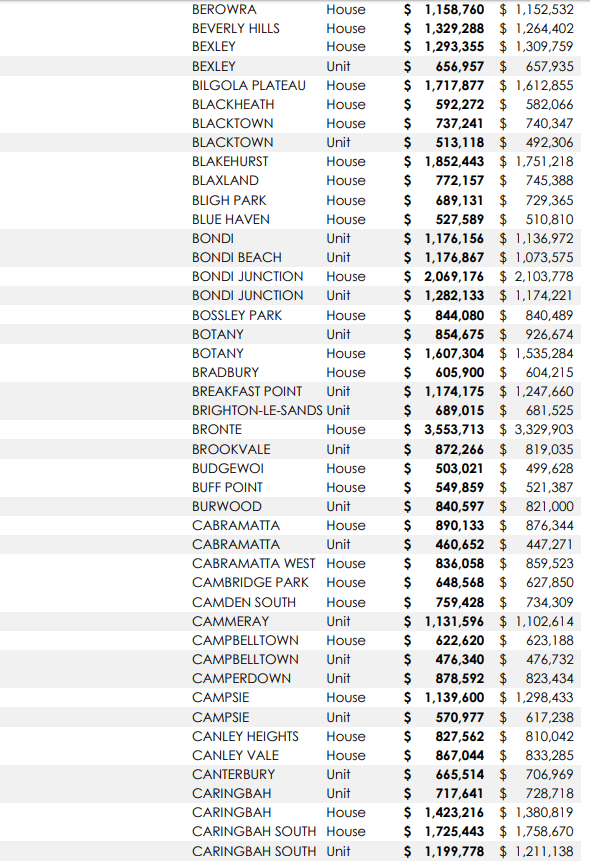 | | | | |
|---|---|---|---|
| BEROWRA | House | $ 1,158,760 | $ 1,152,532 |
| BEVERLY HILLS | House | $ 1,329,288 | $ 1,264,402 |
| BEXLEY | House | $ 1,293,355 | $ 1,309,759 |
| BEXLEY | Unit | $ 656,957 | $ 657,935 |
| BILGOLA PLATEAU | House | $ 1,717,877 | $ 1,612,855 |
| BLACKHEATH | House | $ 592,272 | $ 582,066 |
| BLACKTOWN | House | $ 737,241 | $ 740,347 |
| BLACKTOWN | Unit | $ 513,118 | $ 492,306 |
| BLAKEHURST | House | $ 1,852,443 | $ 1,751,218 |
| BLAXLAND | House | $ 772,157 | $ 745,388 |
| BLIGH PARK | House | $ 689,131 | $ 729,365 |
| BLUE HAVEN | House | $ 527,589 | $ 510,810 |
| BONDI | Unit | $ 1,176,156 | $ 1,136,972 |
| BONDI BEACH | Unit | $ 1,176,867 | $ 1,073,575 |
| BONDI JUNCTION | House | $ 2,069,176 | $ 2,103,778 |
| BONDI JUNCTION | Unit | $ 1,282,133 | $ 1,174,221 |
| BOSSLEY PARK | House | $ 844,080 | $ 840,489 |
| BOTANY | Unit | $ 854,675 | $ 926,674 |
| BOTANY | House | $ 1,607,304 | $ 1,535,284 |
| BRADBURY | House | $ 605,900 | $ 604,215 |
| BREAKFAST POINT | Unit | $ 1,174,175 | $ 1,247,660 |
| BRIGHTON-LE-SANDS | Unit | $ 689,015 | $ 681,525 |
| BRONTE | House | $ 3,553,713 | $ 3,329,903 |
| BROOKVALE | Unit | $ 872,266 | $ 819,035 |
| BUDGEWOI | House | $ 503,021 | $ 499,628 |
| BUFF POINT | House | $ 549,859 | $ 521,387 |
| BURWOOD | Unit | $ 840,597 | $ 821,000 |
| CABRAMATTA | House | $ 890,133 | $ 876,344 |
| CABRAMATTA | Unit | $ 460,652 | $ 447,271 |
| CABRAMATTA WEST | House | $ 836,058 | $ 859,523 |
| CAMBRIDGE PARK | House | $ 648,568 | $ 627,850 |
| CAMDEN SOUTH | House | $ 759,428 | $ 734,309 |
| CAMMERAY | Unit | $ 1,131,596 | $ 1,102,614 |
| CAMPBELLTOWN | House | $ 622,620 | $ 623,188 |
| CAMPBELLTOWN | Unit | $ 476,340 | $ 476,732 |
| CAMPERDOWN | Unit | $ 878,592 | $ 823,434 |
| CAMPSIE | House | $ 1,139,600 | $ 1,298,433 |
| CAMPSIE | Unit | $ 570,977 | $ 617,238 |
| CANLEY HEIGHTS | House | $ 827,562 | $ 810,042 |
| CANLEY VALE | House | $ 867,044 | $ 833,285 |
| CANTERBURY | Unit | $ 665,514 | $ 706,969 |
| CARINGBAH | Unit | $ 717,641 | $ 728,718 |
| CARINGBAH | House | $ 1,423,216 | $ 1,380,819 |
| CARINGBAH SOUTH | House | $ 1,725,443 | $ 1,758,670 |
| CARINGBAH SOUTH | Unit | $ 1,199,778 | $ 1,211,138 |